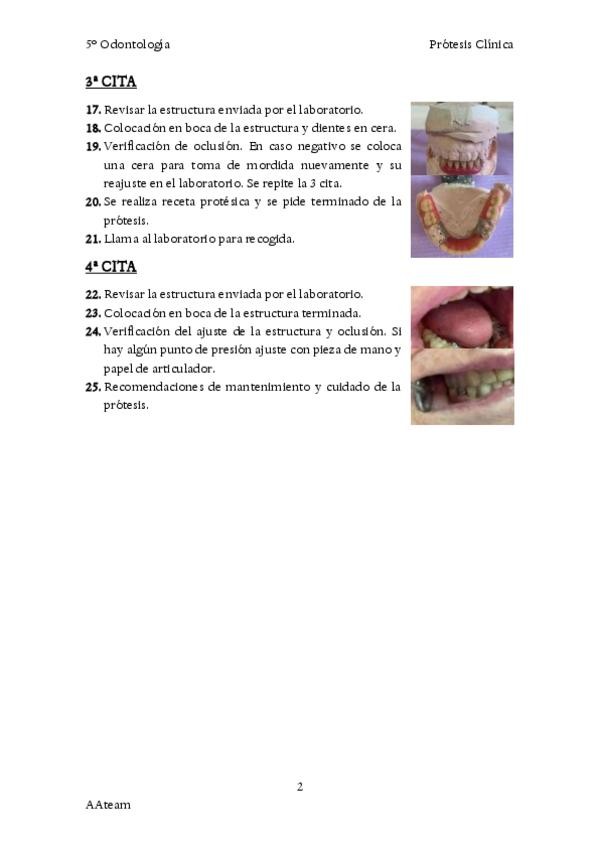 5º Odontología Prótesis Clínica

3ª CITA

17. Revisar la estructura enviada por el laboratorio.
18. Colocación en boca de la estructura y dientes en cera.
19. Verificación de oclusión. En caso negativo se coloca una cera para toma de mordida nuevamente y su reajuste en el laboratorio. Se repite la 3 cita.
20. Se realiza receta protésica y se pide terminado de la prótesis.
21. Llama al laboratorio para recogida.

4ª CITA

22. Revisar la estructura enviada por el laboratorio.
23. Colocación en boca de la estructura terminada.
24. Verificación del ajuste de la estructura y oclusión. Si hay algún punto de presión ajuste con pieza de mano y papel de articulador.
25. Recomendaciones de mantenimiento y cuidado de la prótesis.

2

AAteam